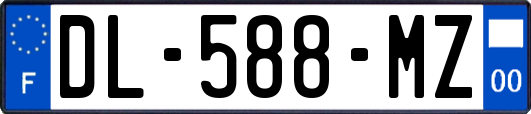 F
DL-588-MZ
00